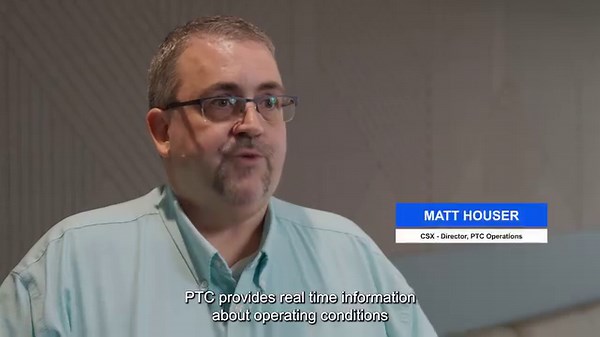 MATT HOUSER
CSX - Director, PTC Operations

PTC provides real time information about operating conditions